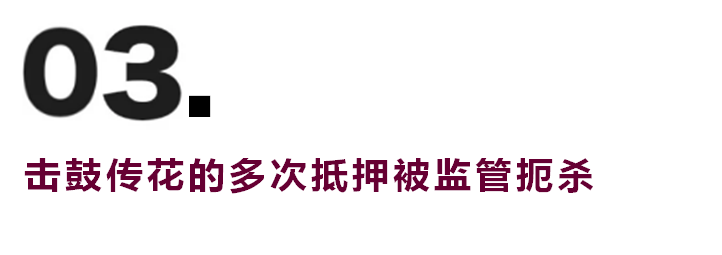 03.

击鼓传花的多次抵押被监管扼杀